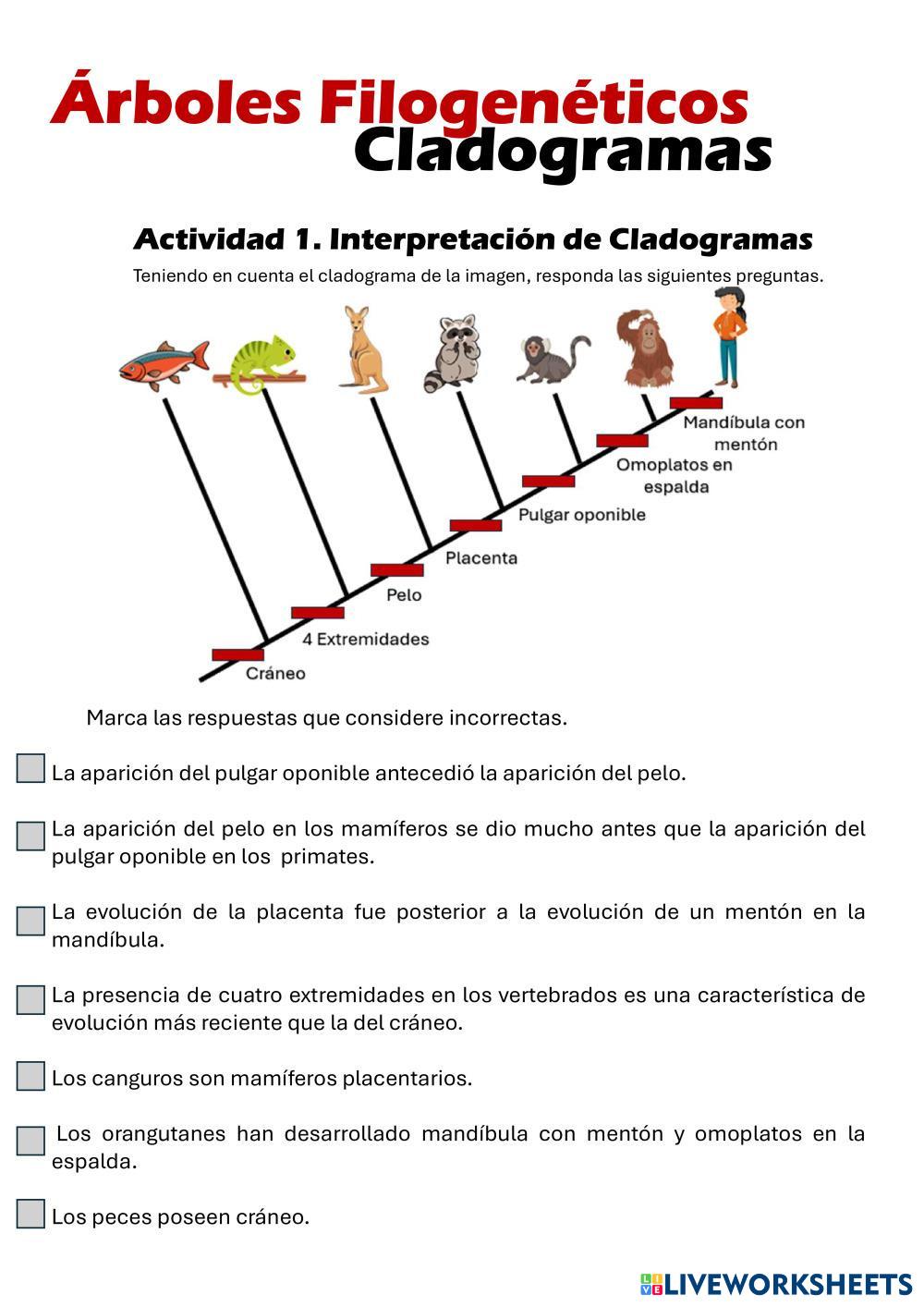 Árboles Filogenéticos
Cladogramas

Actividad 1. Interpretación de Cladogramas

Teniendo en cuenta el cladograma de la imagen, responda las siguientes preguntas.

Mandíbula con mentón

Omoplatos en espalda

Pulgar oponible

Placenta

Pelo

4 Extremidades

Cráneo

Marca las respuestas que considere incorrectas.

La aparición del pulgar oponible antecedió la aparición del pelo.

La aparición del pelo en los mamíferos se dio mucho antes que la aparición del pulgar oponible en los primates.

La evolución de la placenta fue posterior a la evolución de un mentón en la mandíbula.

La presencia de cuatro extremidades en los vertebrados es una característica de evolución más reciente que la del cráneo.

Los canguros son mamíferos placentarios.

Los orangutanes han desarrollado mandíbula con mentón y omoplatos en la espalda.

Los peces poseen cráneo.

LIVEWORKSHEETS